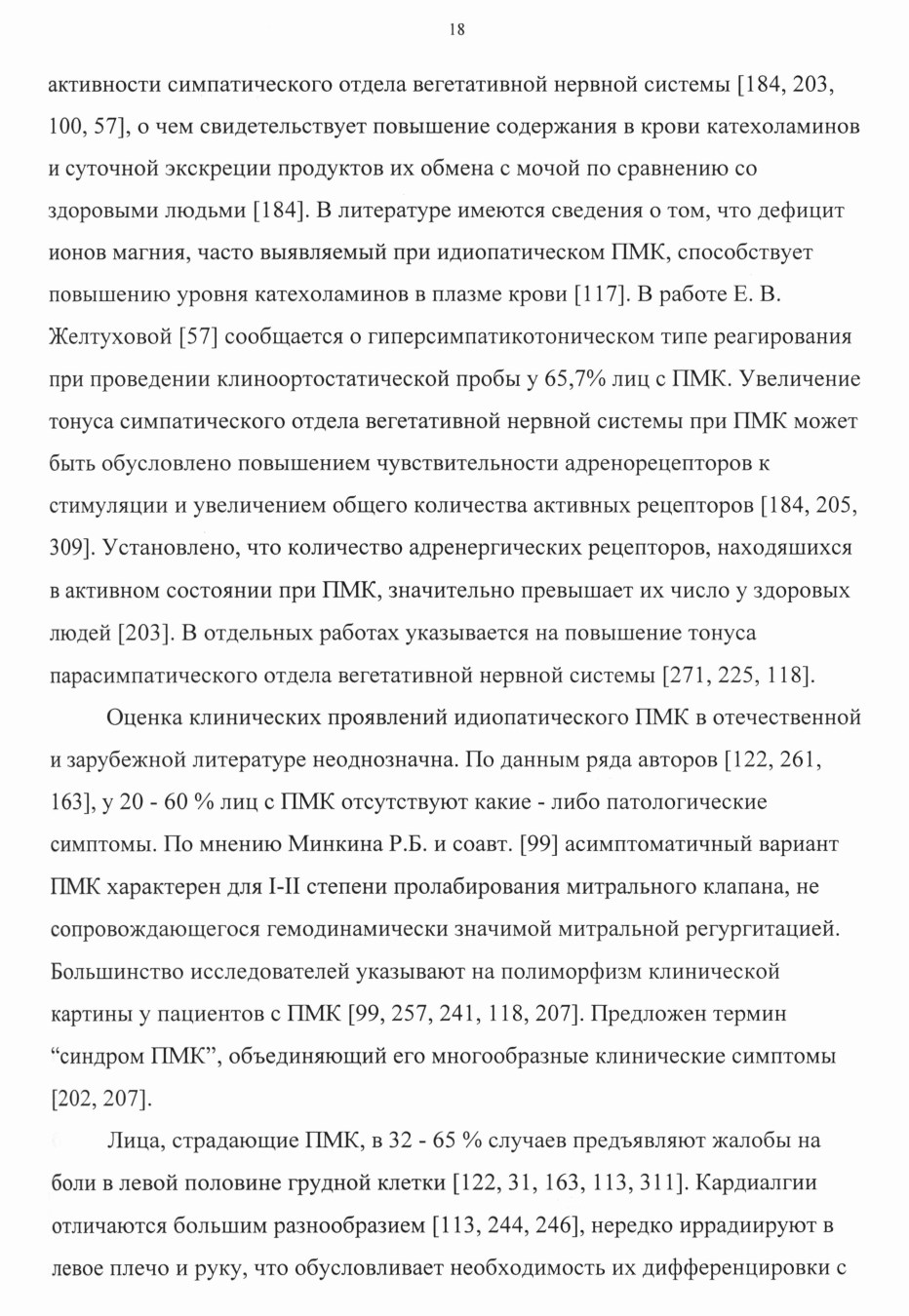 18

активности симпатического отдела вегетативной нервной системы [184, 203, 100, 57], о чем свидетельствует повышение содержания в крови катехоламинов и суточной экскреции продуктов их обмена с мочой по сравнению со здоровыми людьми [184]. В литературе имеются сведения о том, что дефицит ионов магния, часто выявляемый при идиопатическом ПМК, способствует повышению уровня катехоламинов в плазме крови [117]. В работе Е. В. Желтуховой [57] сообщается о гиперсимпатикотоническом типе реагирования при проведении клиноортостатической пробы у 65,7% лиц с ПМК. Увеличение тонуса симпатического отдела вегетативной нервной системы при ПМК может быть обусловлено повышением чувствительности адренорецепторов к стимуляции и увеличением общего количества активных рецепторов [184, 205, 309]. Установлено, что количество адренергических рецепторов, находяшихся в активном состоянии при ПМК, значительно превышает их число у здоровых людей [203]. В отдельных работах указывается на повышение тонуса парасимпатического отдела вегетативной нервной системы [271, 225, 118].

Оценка клинических проявлений идиопатического ПМК в отечественной и зарубежной литературе неоднозначна. По данным ряда авторов [122, 261, 163], у 20 - 60 % лиц с ПМК отсутствуют какие - либо патологические симптомы. По мнению Минкина Р.Б. и соавт. [99] асимптоматичный вариант ПМК характерен для I-II степени пролабирования митрального клапана, не сопровождающегося гемодинамически значимой митральной регургитацией. Большинство исследователей указывают на полиморфизм клинической картины у пациентов с ПМК [99, 257, 241, 118, 207]. Предложен термин “синдром ПМК”, объединяющий его многообразные клинические симптомы [202, 207].

Лица, страдающие ПМК, в 32 - 65 % случаев предъявляют жалобы на боли в левой половине грудной клетки [122, 31, 163, 113, 311]. Кардиалгии отличаются большим разнообразием [113, 244, 246], нередко иррадиируют в левое плечо и руку, что обусловливает необходимость их дифференцировки с